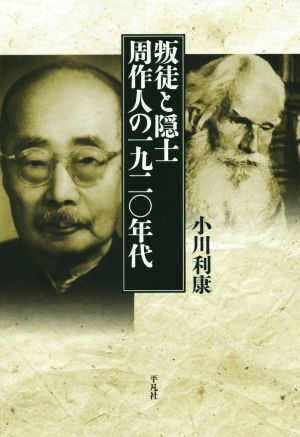 叛徒と隠士
周作人の一九二〇年代

小川利康

平凡社